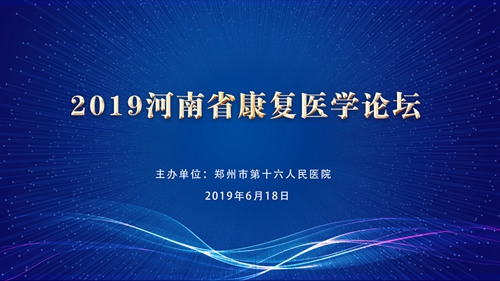 2019河南省康复医学论坛

主办单位：郑州市第十六人民医院

2019年6月18日